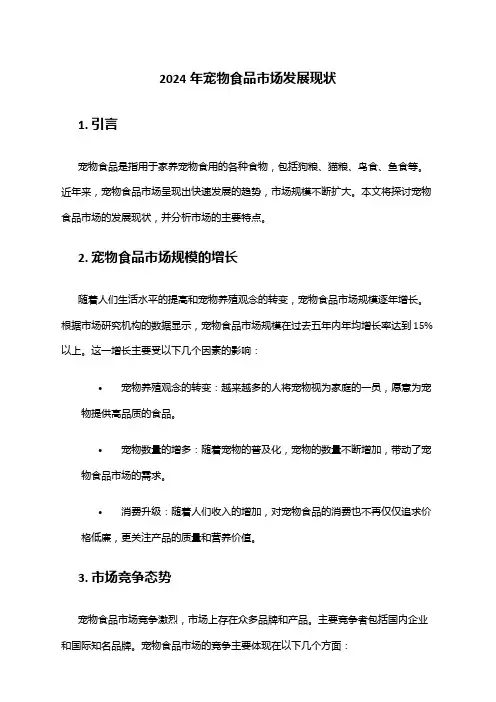 2024 年宠物食品市场发展现状

1. 引言

宠物食品是指用于家养宠物食用的各种食物，包括狗粮、猫粮、鸟食、鱼食等。近年来，宠物食品市场呈现出快速发展的趋势，市场规模不断扩大。本文将探讨宠物食品市场的发展现状，并分析市场的主要特点。

2. 宠物食品市场规模的增长

随着人们生活水平的提高和宠物养殖观念的转变，宠物食品市场规模逐年增长。根据市场研究机构的数据显示，宠物食品市场规模在过去五年内年均增长率达到 15%以上。这一增长主要受以下几个因素的影响：

• 宠物养殖观念的转变：越来越多的人将宠物视为家庭的一员，愿意为宠物提供高品质的食品。

• 宠物数量的增多：随着宠物的普及化，宠物的数量不断增加，带动了宠物食品市场的需求。

• 消费升级：随着人们收入的增加，对宠物食品的消费也不再仅仅追求价格低廉，更关注产品的质量和营养价值。

3. 市场竞争态势

宠物食品市场竞争激烈，市场上存在众多品牌和产品。主要竞争者包括国内企业和国际知名品牌。宠物食品市场的竞争主要体现在以下几个方面：